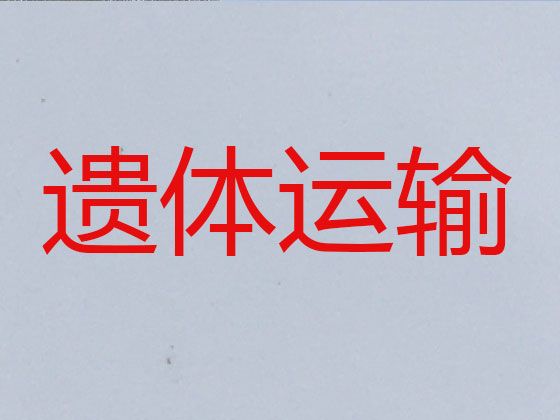 遗体运输